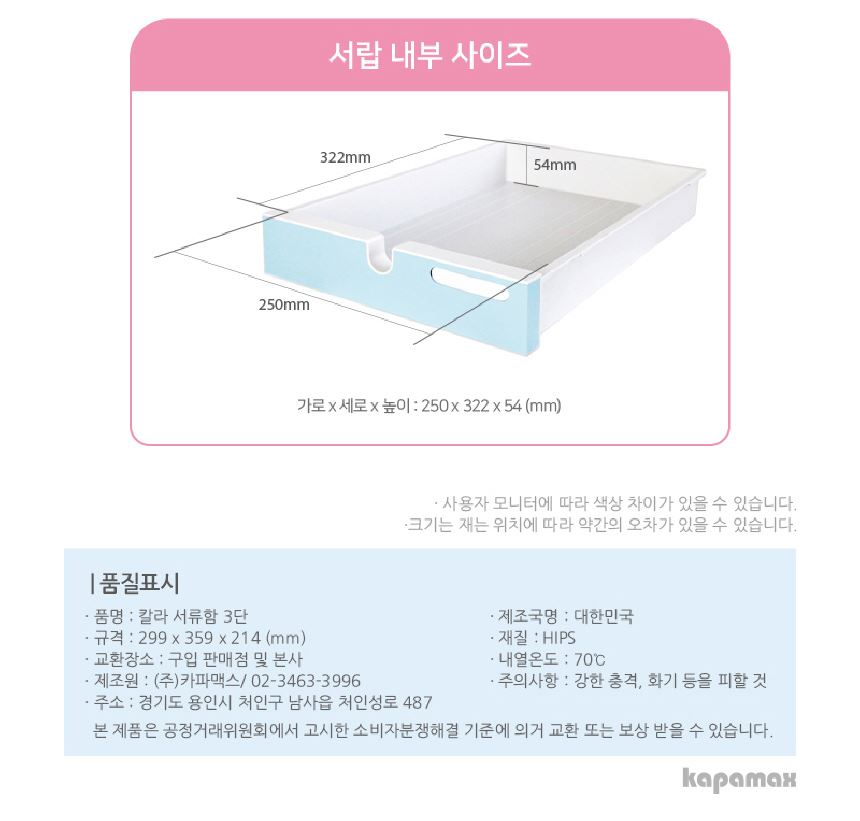 서랍 내부 사이즈

322mm

54mm

250mm

가로 x 세로 x 높이 : 250 x 322 x 54 (mm)

· 사용자 모니터에 따라 색상 차이가 있을 수 있습니다.
·크기는 재는 위치에 따라 약간의 오차가 있을 수 있습니다.

| 품질표시

· 품명 : 칼라 서류함 3단
· 규격 : 299 x 359 x 214 (mm)
· 교환장소 : 구입 판매점 및 본사
· 제조원 : (주)카파맥스/ 02-3463-3996
· 주소 : 경기도 용인시 처인구 남사읍 처인성로 487

· 제조국명 : 대한민국
· 재질 : HIPS
· 내열온도 : 70℃
· 주의사항 : 강한 충격, 화기 등을 피할 것

본 제품은 공정거래위원회에서 고시한 소비자분쟁해결 기준에 의거 교환 또는 보상 받을 수 있습니다.

kapamax